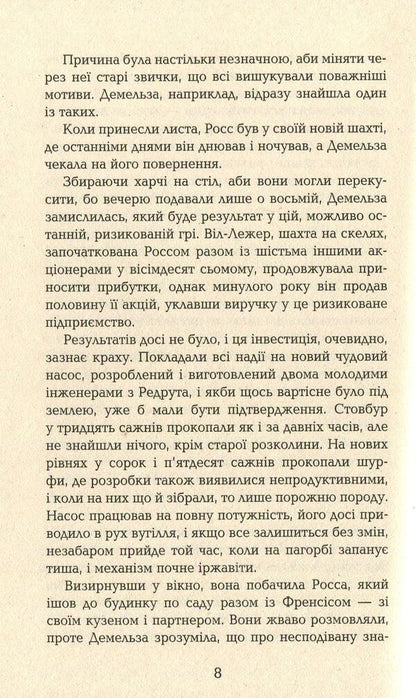 Причина була настільки незначною, аби міняти через неї старі звички, що всі вишукували поважніші мотиви. Демельза, наприклад, відразу знайшла один із таких.

Коли принесли листа, Росс був у своїй новій шахті, де останніми днями він днював і ночував, а Демельза чекала на його повернення.

Збираючи харчі на стіл, аби вони могли перекусити, бо вечерю подавали лише о восьмій, Демельза замислилась, який буде результат у цій, можливо останній, ризикованій грі. Віл-Лежер, шахта на скелях, започаткована Россом разом із шістьма іншими акціонерами у вісімдесят сьомому, продовжувала приносити прибутки, однак минулого року він продав половину її акцій, уклавши виручку у це ризиковане підприємство.

Результатів досі не було, і ця інвестиція, очевидно, зазнає краху. Покладали всі надії на новий чудовий насос, розроблений і виготовлений двома молодими інженерами з Редрута, і якби щось вартісне було під землею, уже б мали бути підтвердження. Стовбур у тридцять сажнів прокопали як і за давніх часів, але не знайшли нічого, крім старої розколини. На нових рівнях у сорок і п'ятдесят сажнів прокопали шурфи, де розробки також виявилися непродуктивними, і коли на них що й зібрали, то лише порожню породу. Насос працював на повну потужність, його досі приводило в рух вугілля, і якщо все залишиться без змін, незабаром прийде той час, коли на пагорбі запанує тиша, і механізм почне іржавіти.

Визирнувши у вікно, вона побачила Росса, який ішов до будинку по саду разом із Френсісом — зі своїм кузеном і партнером. Вони жваво розмовляли, проте Демельза зрозуміла, що про несподівану зна-

8